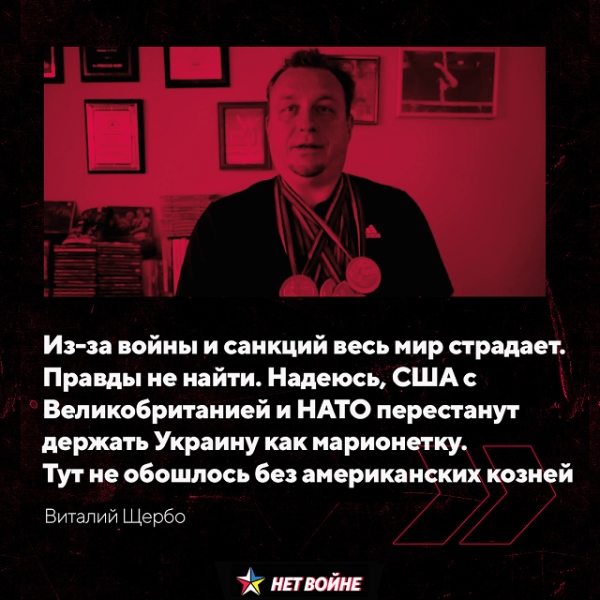 Из-за войны и санкций весь мир страдает. Правды не найти. Надеюсь, США с Великобританией и НАТО перестанут держать Украину как марионетку. Тут не обошлось без американских козней

Виталий Щербо

НЕТ ВОЙНЕ